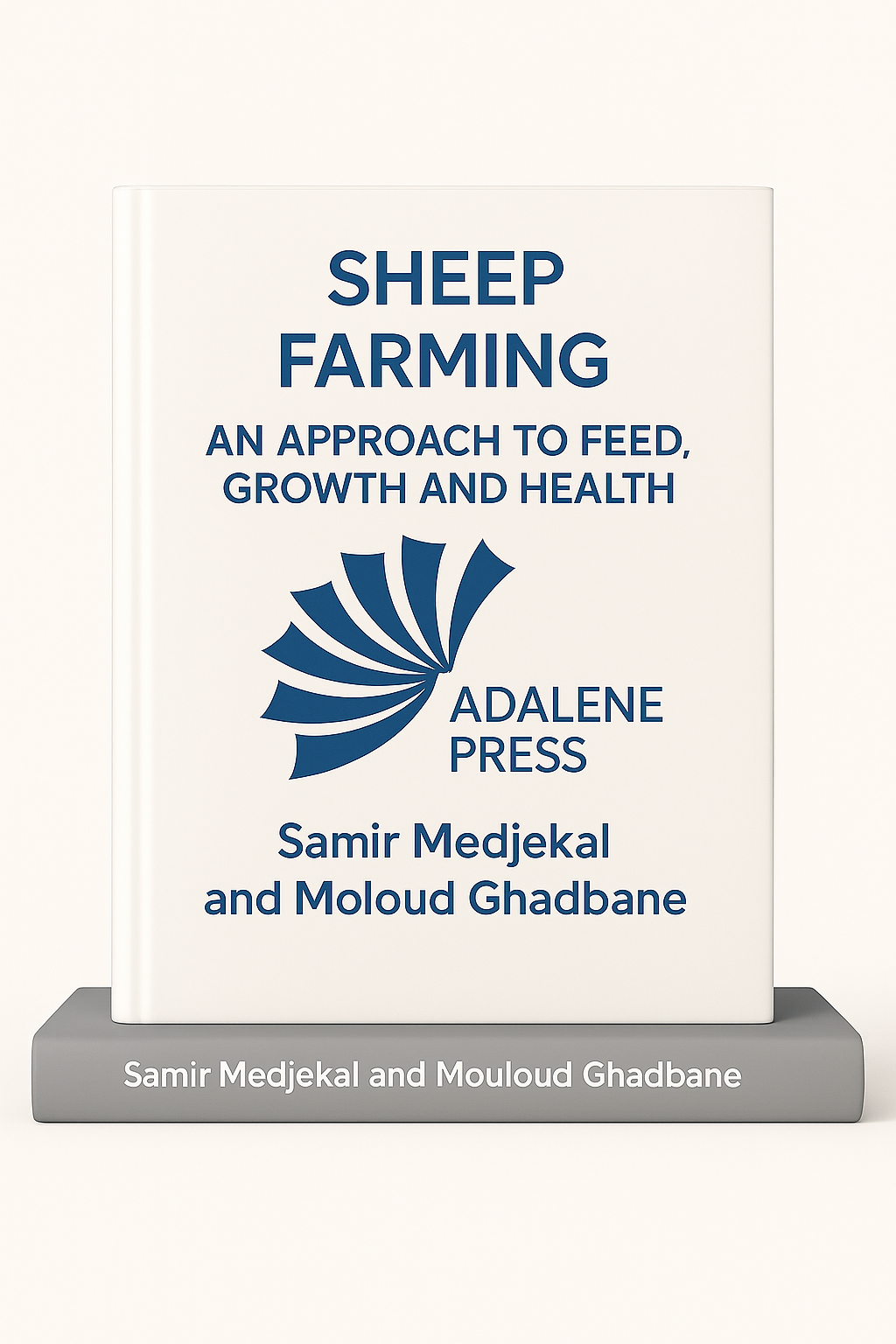 SHEEP FARMING
AN APPROACH TO FEED, GROWTH AND HEALTH

ADALENE PRESS

Samir Medjekal and Moloud Ghadbane

Samir Medjekal and Mouloud Ghadbane